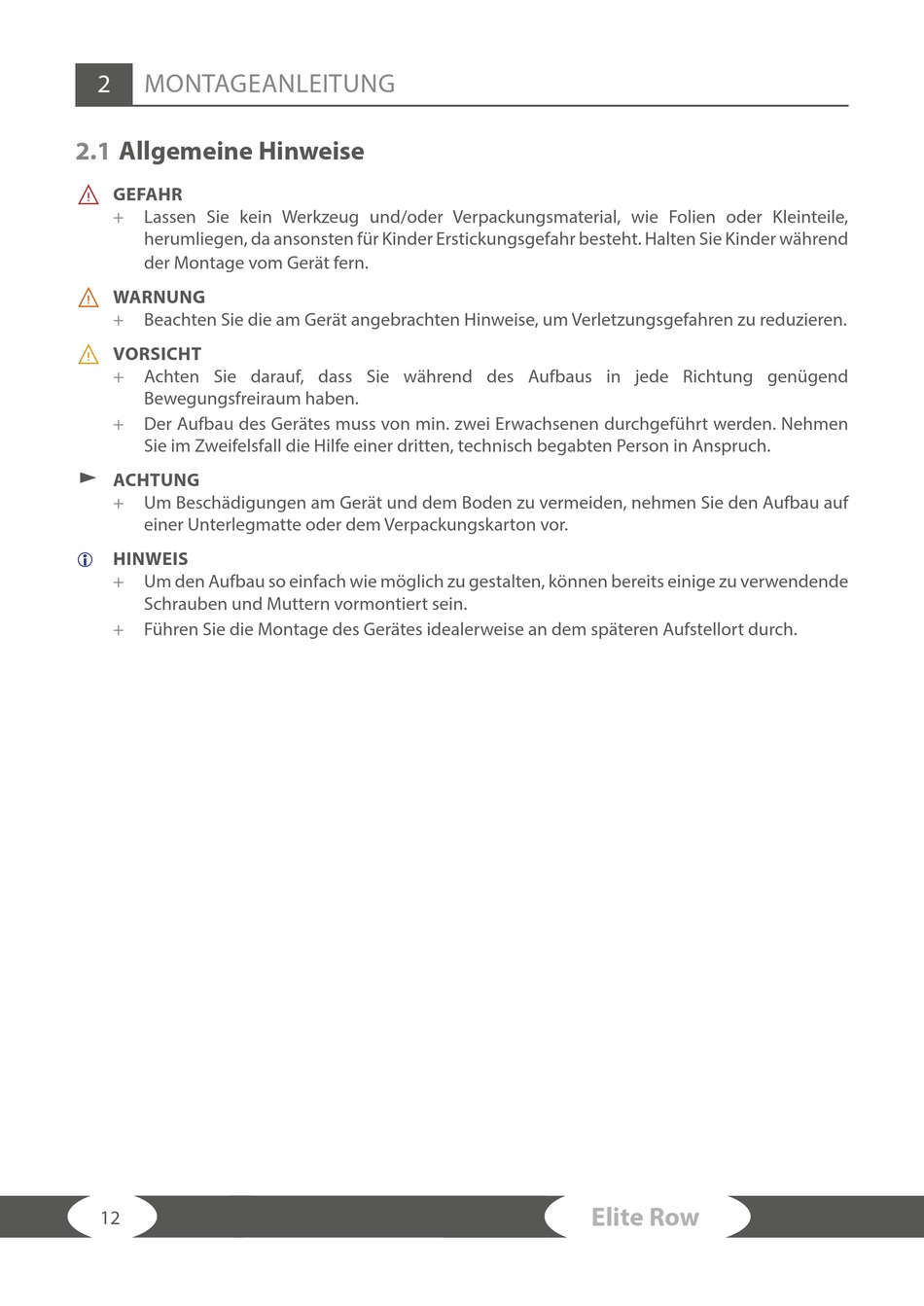 2 MONTAGEANLEITUNG

2.1 Allgemeine Hinweise

GEFAHR
+ Lassen Sie kein Werkzeug und/oder Verpackungsmaterial, wie Folien oder Kleinteile, herumliegen, da ansonsten für Kinder Erstickungsgefahr besteht. Halten Sie Kinder während der Montage vom Gerät fern.

WARNUNG
+ Beachten Sie die am Gerät angebrachten Hinweise, um Verletzungsgefahren zu reduzieren.

VORSICHT
+ Achten Sie darauf, dass Sie während des Aufbaus in jede Richtung genügend Bewegungsfreiraum haben.
+ Der Aufbau des Gerätes muss von min. zwei Erwachsenen durchgeführt werden. Nehmen Sie im Zweifelsfall die Hilfe einer dritten, technisch begabten Person in Anspruch.

ACHTUNG
+ Um Beschädigungen am Gerät und dem Boden zu vermeiden, nehmen Sie den Aufbau auf einer Unterlegmatte oder dem Verpackungskarton vor.

HINWEIS
+ Um den Aufbau so einfach wie möglich zu gestalten, können bereits einige zu verwendende Schrauben und Muttern vormontiert sein.
+ Führen Sie die Montage des Gerätes idealerweise an dem späteren Aufstellort durch.

12

Elite Row